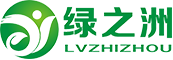 绿之洲
LVZHIZHOU